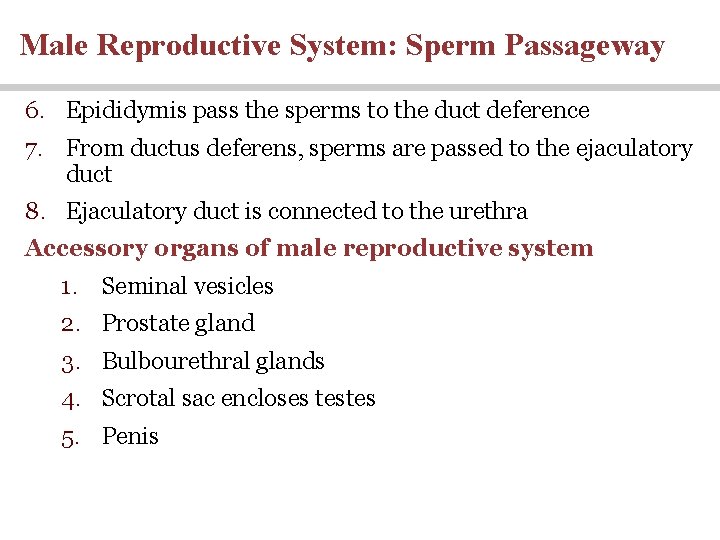 Male Reproductive System: Sperm Passageway

6. Epididymis pass the sperms to the duct deference

7. From ductus deferens, sperms are passed to the ejaculatory duct

8. Ejaculatory duct is connected to the urethra

Accessory organs of male reproductive system

1. Seminal vesicles
2. Prostate gland
3. Bulbourethral glands
4. Scrotal sac encloses testes
5. Penis